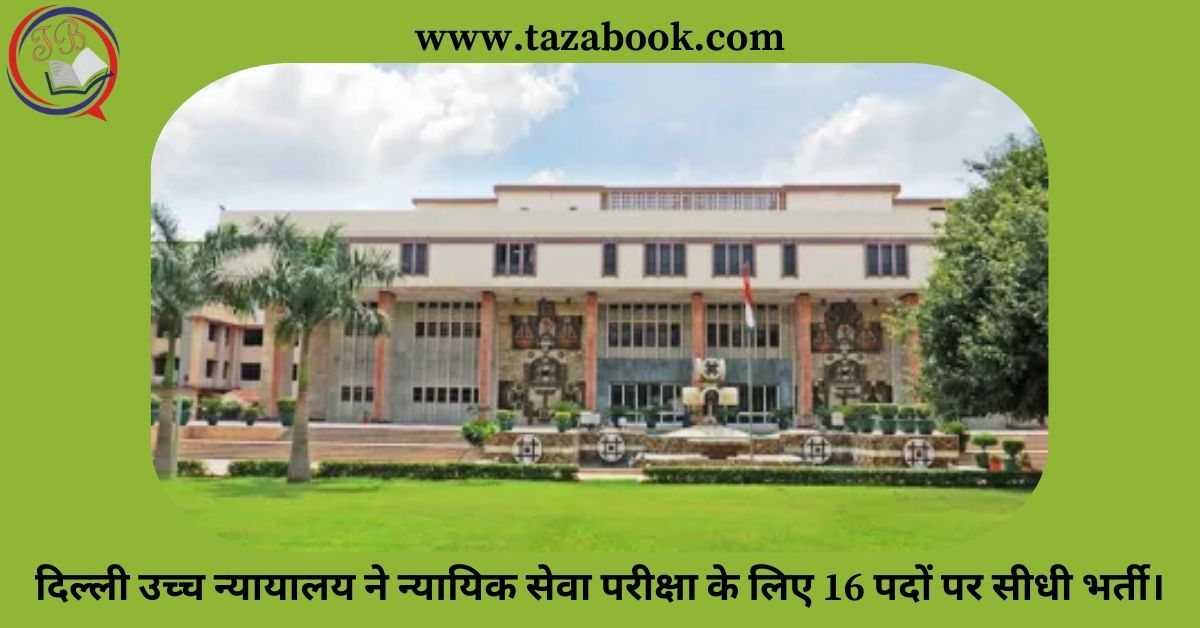 TB

www.tazabook.com

दिल्ली उच्च न्यायालय ने न्यायिक सेवा परीक्षा के लिए 16 पदों पर सीधी भर्ती।